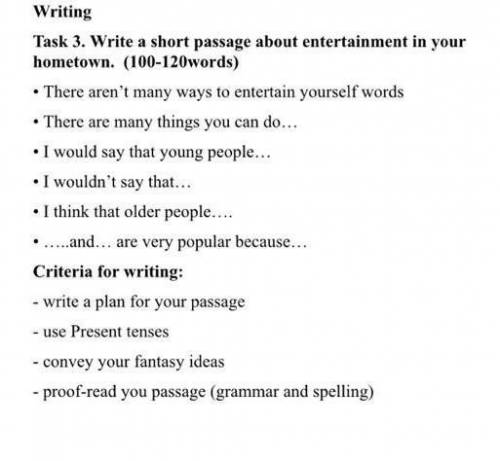 Writing

Task 3. Write a short passage about entertainment in your hometown. (100-120words)

• There aren't many ways to entertain yourself words

• There are many things you can do…

• I would say that young people…

• I wouldn't say that…

• I think that older people….

• …..and… are very popular because…

Criteria for writing:

- write a plan for your passage

- use Present tenses

- convey your fantasy ideas

- proof-read you passage (grammar and spelling)